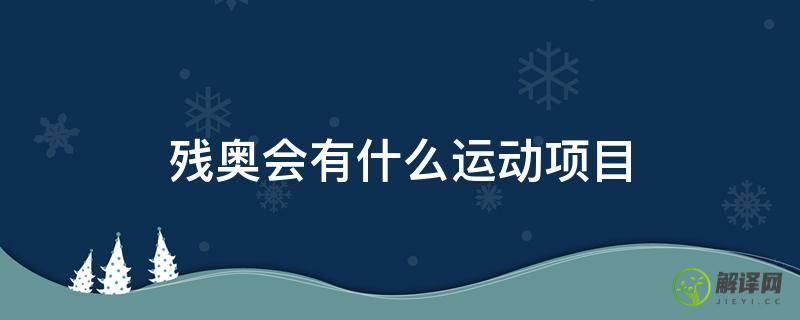 残奥会有什么运动项目

解译网
JIEYI.CC